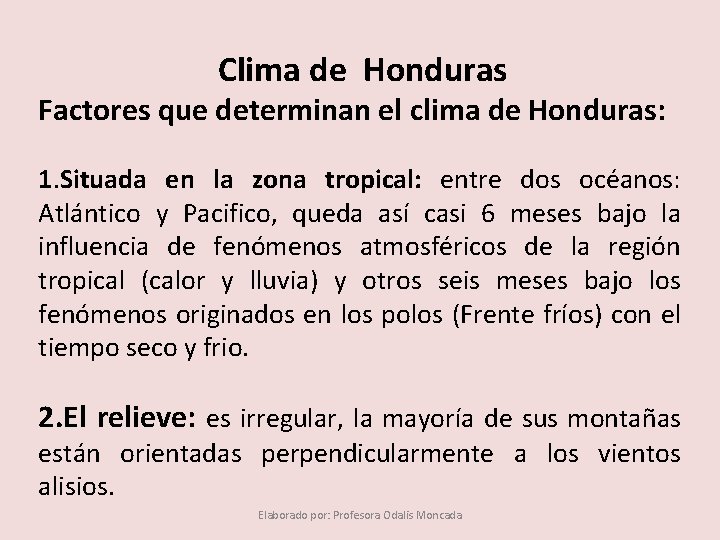 Clima de Honduras
Factores que determinan el clima de Honduras:

1.Situada en la zona tropical: entre dos océanos: Atlántico y Pacifico, queda así casi 6 meses bajo la influencia de fenómenos atmosféricos de la región tropical (calor y lluvia) y otros seis meses bajo los fenómenos originados en los polos (Frente fríos) con el tiempo seco y frio.

2.El relieve: es irregular, la mayoría de sus montañas están orientadas perpendicularmente a los vientos alisios.

Elaborado por: Profesora Odalis Moncada